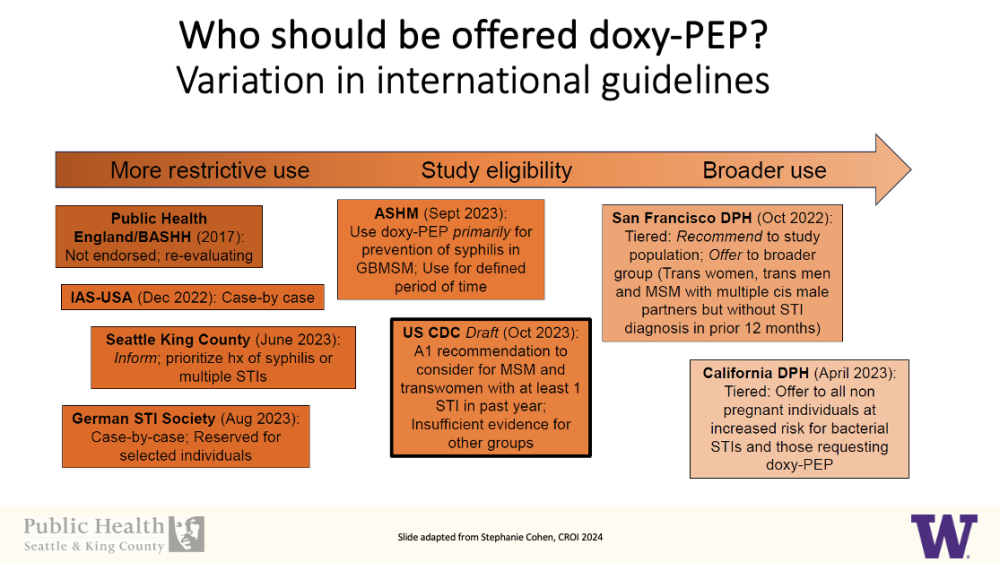 Who should be offered doxy-PEP?
Variation in international guidelines

More restrictive use Study eligibility Broader use

Public Health England/BASHH (2017): Not endorsed; re-evaluating

IAS-USA (Dec 2022): Case-by case

Seattle King County (June 2023): Inform; prioritize hx of syphilis or multiple STIs

German STI Society (Aug 2023): Case-by-case; Reserved for selected individuals

ASHM (Sept 2023): Use doxy-PEP primarily for prevention of syphilis in GBMSM; Use for defined period of time

US CDC Draft (Oct 2023): A1 recommendation to consider for MSM and transwomen with at least 1 STI in past year; Insufficient evidence for other groups

San Francisco DPH (Oct 2022): Tiered: Recommend to study population; Offer to broader group (Trans women, trans men and MSM with multiple cis male partners but without STI diagnosis in prior 12 months)

California DPH (April 2023): Tiered: Offer to all non pregnant individuals at increased risk for bacterial STIs and those requesting doxy-PEP

Public Health
Seattle & King County

Slide adapted from Stephanie Cohen, CROI 2024

W